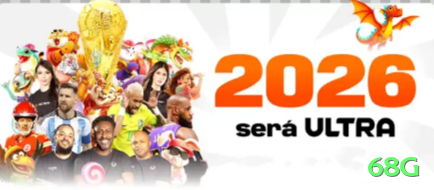 2026
será ULTRA
68G